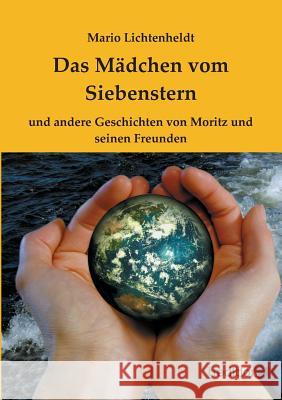 Mario Lichtenheldt

Das Mädchen vom Siebenstern

und andere Geschichten von Moritz und seinen Freunden

Kraina Książek